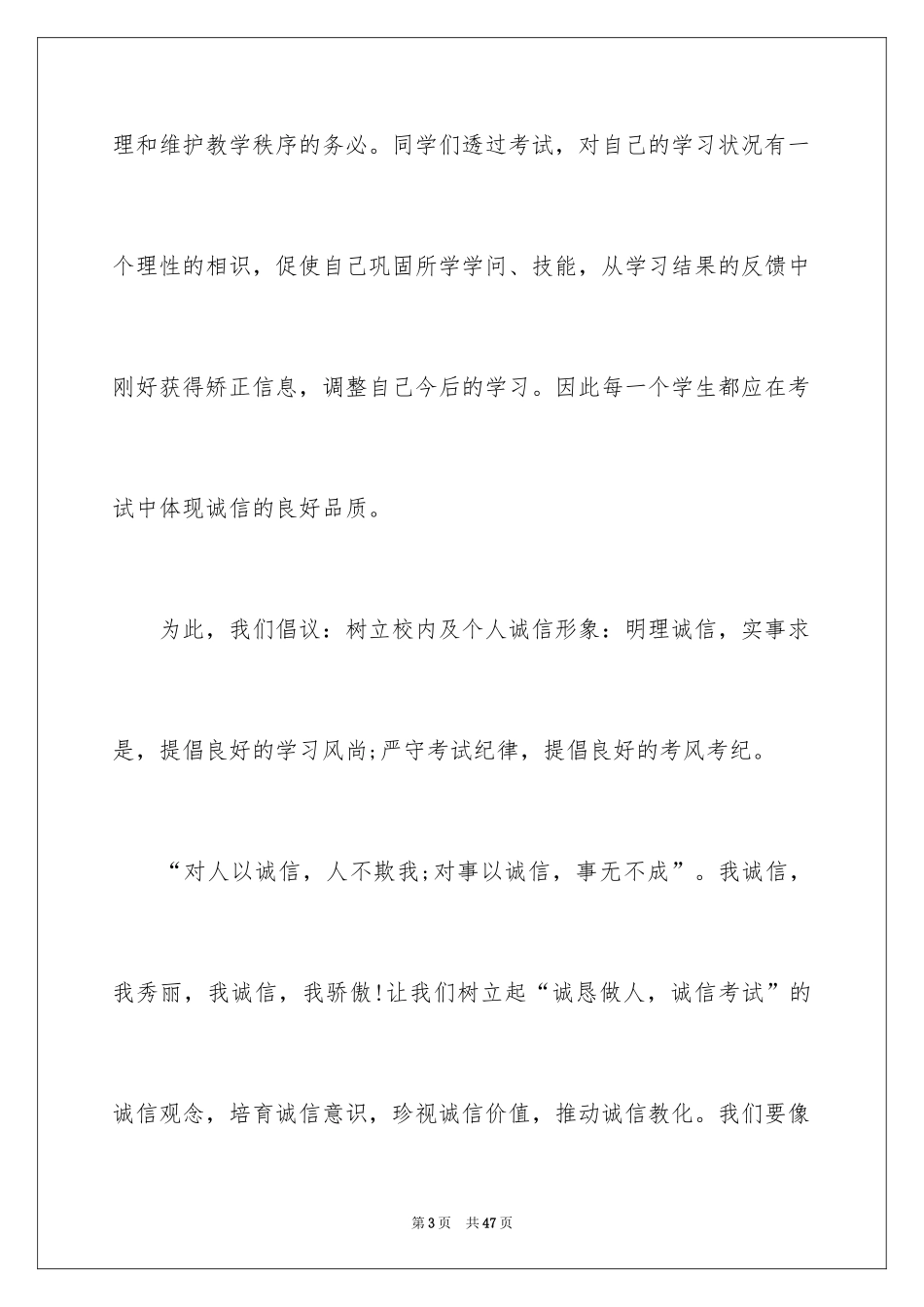 理和维护教学秩序的务必。同学们透过考试，对自己的学习状况有一个理性的相识，促使自己巩固所学学问、技能，从学习结果的反馈中刚好获得矫正信息，调整自己今后的学习。因此每一个学生都应在考试中体现诚信的良好品质。

为此，我们倡议：树立校内及个人诚信形象：明理诚信，实事求是，提倡良好的学习风尚;严守考试纪律，提倡良好的考风考纪。

“对人以诚信，人不欺我;对事以诚信，事无不成”。我诚信，我秀丽，我诚信，我骄傲!让我们树立起“诚恳做人，诚信考试”的诚信观念，培育诚信意识，珍视诚信价值，推动诚信教化。我们要像

第3页　共47页